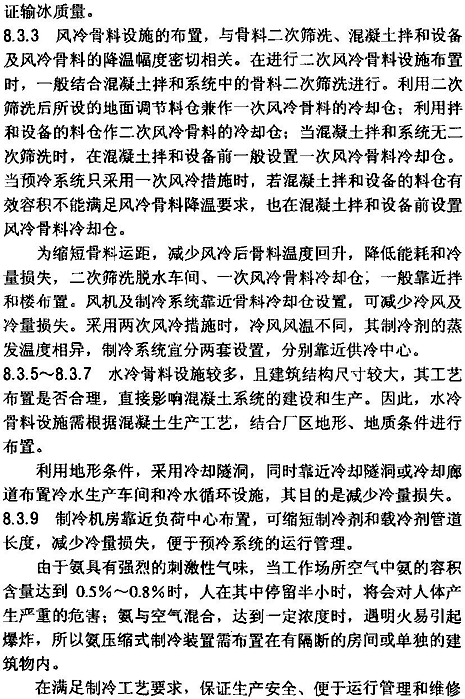 证输冰质量。

8.3.3 风冷骨料设施的布置，与骨料二次筛洗、混凝土拌和设备及风冷骨料的降温幅度密切相关。在进行二次风冷骨料设施布置时，一般结合混凝土拌和系统中的骨料二次筛洗进行。利用二次筛洗后所设的地面调节料仓兼作一次风冷骨料的冷却仓；利用拌和设备的料仓作二次风冷骨料的冷却仓；当混凝土拌和系统无二次筛洗时，在混凝土拌和设备前一般设置一次风冷骨料冷却仓。当预冷系统只采用一次风冷措施时，若混凝土拌和设备的料仓有效容积不能满足风冷骨料降温要求，也在混凝土拌和设备前设置风冷骨料冷却仓。

为缩短骨料运距，减少风冷后骨料温度回升，降低能耗和冷量损失，二次筛洗脱水车间、一次风冷骨料冷却仓，一般靠近拌和楼布置。风机及制冷系统靠近骨料冷却仓设置，可减少冷风及冷量损失。采用两次风冷措施时，冷风风温不同，其制冷剂的蒸发温度相异，制冷系统宜分两套设置，分别靠近供冷中心。

8.3.5～8.3.7 水冷骨料设施较多，且建筑结构尺寸较大，其工艺布置是否合理，直接影响混凝土系统的建设和生产。因此，水冷骨料设施需根据混凝土生产工艺，结合厂区地形、地质条件进行布置。

利用地形条件，采用冷却隧洞，同时靠近冷却隧洞或冷却廊道布置冷水生产车间和冷水循环设施，其目的是减少冷量损失。

8.3.9 制冷机房靠近负荷中心布置，可缩短制冷剂和载冷剂管道长度，减少冷量损失，便于预冷系统的运行管理。

由于氨具有强烈的刺激性气味，当工作场所空气中氨的容积含量达到 0.5%～0.8%时，人在其中停留半小时，将会对人体产生严重的危害；氨与空气混合，达到一定浓度时，遇明火易引起爆炸，所以氨压缩式制冷装置需布置在有隔断的房间或单独的建筑物内。

在满足制冷工艺要求，保证生产安全、便于运行管理和维修